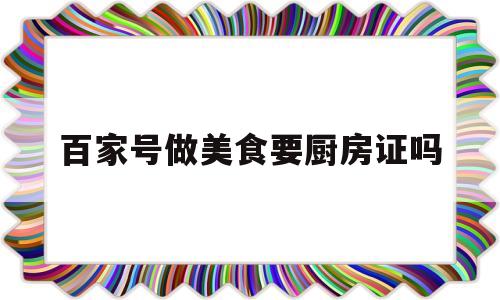 百家号做美食要厨房证吗